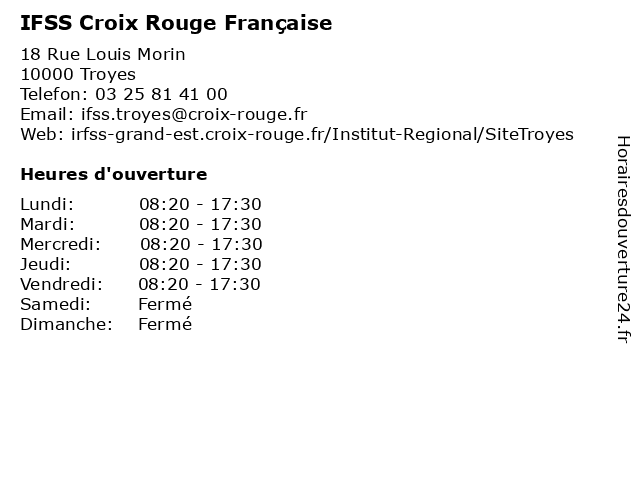 IFSS Croix Rouge Française

18 Rue Louis Morin
10000 Troyes
Telefon: 03 25 81 41 00
Email: ifss.troyes@croix-rouge.fr
Web: irfss-grand-est.croix-rouge.fr/Institut-Regional/SiteTroyes

Heures d'ouverture

Lundi: 08:20 - 17:30
Mardi: 08:20 - 17:30
Mercredi: 08:20 - 17:30
Jeudi: 08:20 - 17:30
Vendredi: 08:20 - 17:30
Samedi: Fermé
Dimanche: Fermé

Horairesdouverture24.fr